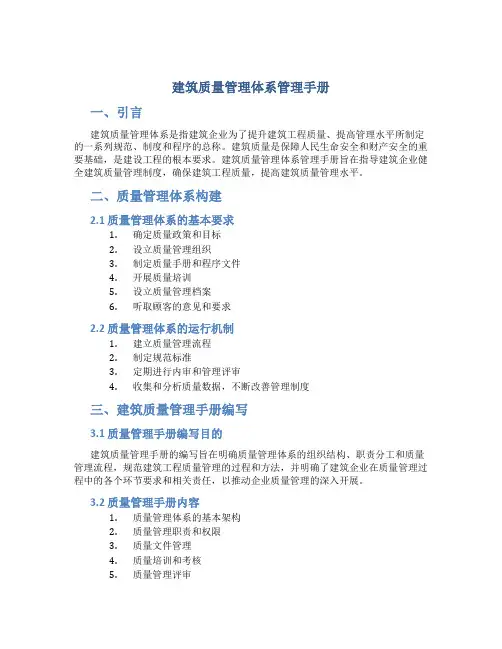 建筑质量管理体系管理手册

一、引言

建筑质量管理体系是指建筑企业为了提升建筑工程质量、提高管理水平所制定的一系列规范、制度和程序的总称。建筑质量是保障人民生命安全和财产安全的重要基础，是建设工程的根本要求。建筑质量管理体系管理手册旨在指导建筑企业健全建筑质量管理制度，确保建筑工程质量，提高建筑质量管理水平。

二、质量管理体系构建

2.1 质量管理体系的基本要求

1. 确定质量政策和目标
2. 设立质量管理组织
3. 制定质量手册和程序文件
4. 开展质量培训
5. 设立质量管理档案
6. 听取顾客的意见和要求

2.2 质量管理体系的运行机制

1. 建立质量管理流程
2. 制定规范标准
3. 定期进行内审和管理评审
4. 收集和分析质量数据，不断改善管理制度

三、建筑质量管理手册编写

3.1 质量管理手册编写目的

建筑质量管理手册的编写旨在明确质量管理体系的组织结构、职责分工和质量管理流程，规范建筑工程质量管理的过程和方法，并明确了建筑企业在质量管理过程中的各个环节要求和相关责任，以推动企业质量管理的深入开展。

3.2 质量管理手册内容

1. 质量管理体系的基本架构
2. 质量管理职责和权限
3. 质量文件管理
4. 质量培训和考核
5. 质量管理评审